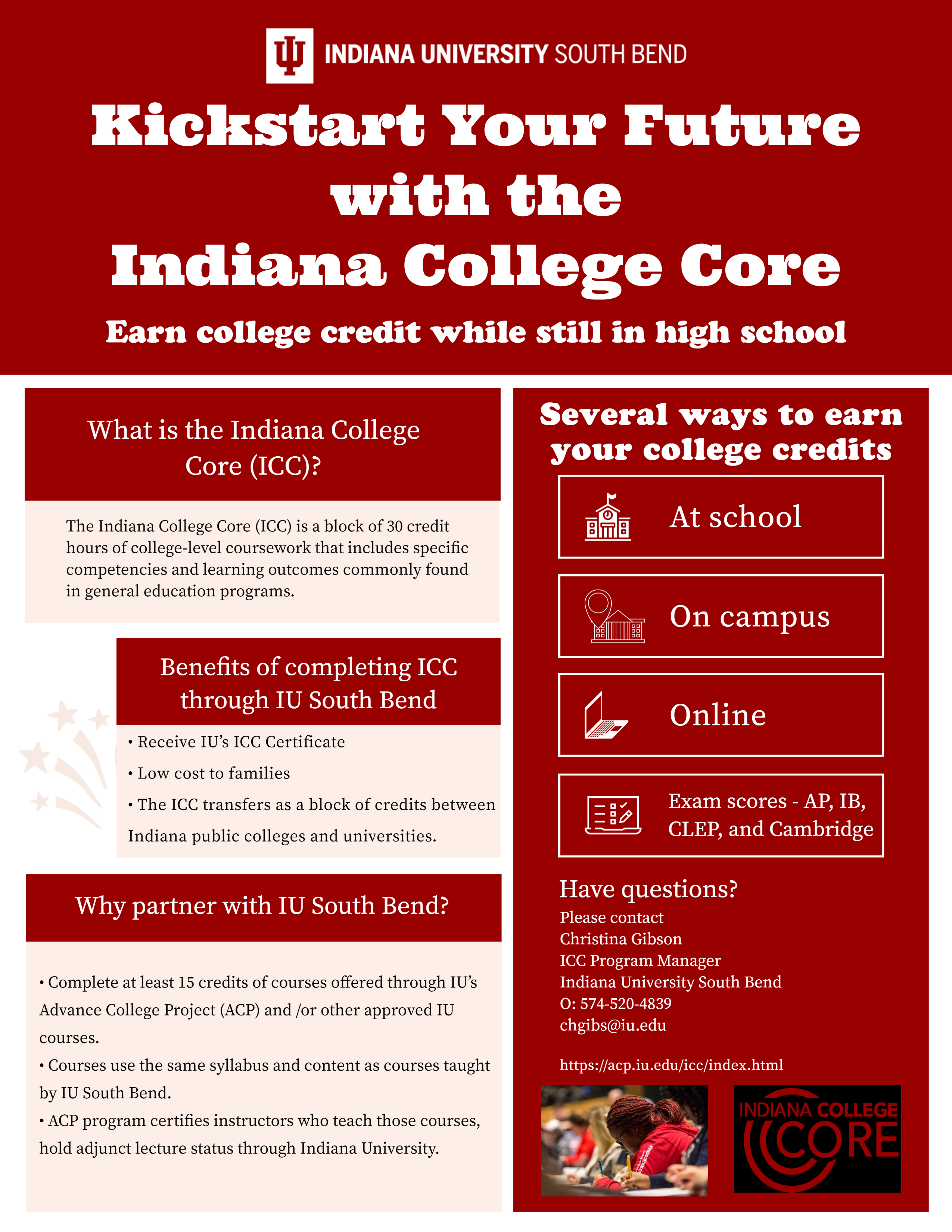 INDIANA UNIVERSITY SOUTH BEND

Kickstart Your Future with the Indiana College Core

Earn college credit while still in high school

What is the Indiana College Core (ICC)?

The Indiana College Core (ICC) is a block of 30 credit hours of college-level coursework that includes specific competencies and learning outcomes commonly found in general education programs.

Benefits of completing ICC through IU South Bend

• Receive IU's ICC Certificate

• Low cost to families

• The ICC transfers as a block of credits between Indiana public colleges and universities.

Why partner with IU South Bend?

• Complete at least 15 credits of courses offered through IU's Advance College Project (ACP) and /or other approved IU courses.

• Courses use the same syllabus and content as courses taught by IU South Bend.

• ACP program certifies instructors who teach those courses, hold adjunct lecture status through Indiana University.

Several ways to earn your college credits

At school

On campus

Online

Exam scores - AP, IB, CLEP, and Cambridge

Have questions?

Please contact
Christina Gibson
ICC Program Manager
Indiana University South Bend
O: 574-520-4839
chgibs@iu.edu

https://acp.iu.edu/icc/index.html

INDIANA COLLEGE CORE